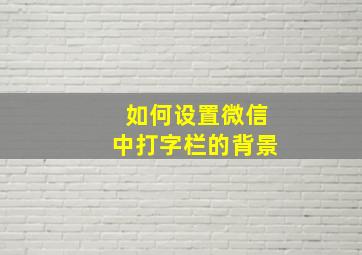 如何设置微信
中打字栏的背景